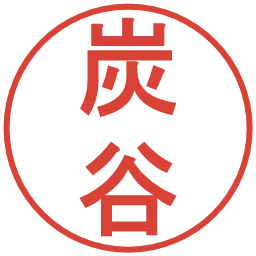 炭谷